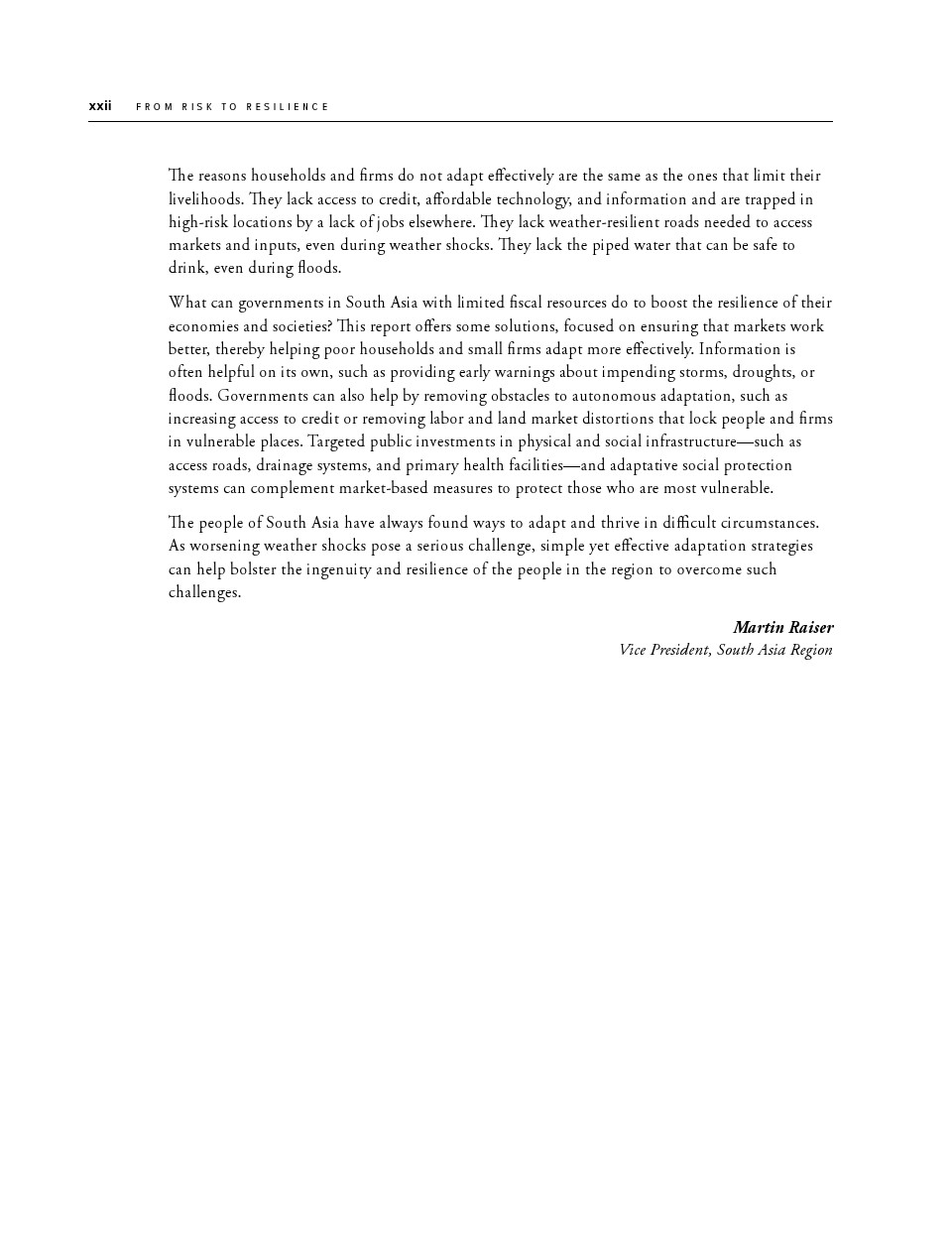 xxii FROM RISK TO RESILIENCE

The reasons households and firms do not adapt effectively are the same as the ones that limit their livelihoods. They lack access to credit, affordable technology, and information and are trapped in high-risk locations by a lack of jobs elsewhere. They lack weather-resilient roads needed to access markets and inputs, even during weather shocks. They lack the piped water that can be safe to drink, even during floods.

What can governments in South Asia with limited fiscal resources do to boost the resilience of their economies and societies? This report offers some solutions, focused on ensuring that markets work better, thereby helping poor households and small firms adapt more effectively. Information is often helpful on its own, such as providing early warnings about impending storms, droughts, or floods. Governments can also help by removing obstacles to autonomous adaptation, such as increasing access to credit or removing labor and land market distortions that lock people and firms in vulnerable places. Targeted public investments in physical and social infrastructure—such as access roads, drainage systems, and primary health facilities—and adaptative social protection systems can complement market-based measures to protect those who are most vulnerable.

The people of South Asia have always found ways to adapt and thrive in difficult circumstances. As worsening weather shocks pose a serious challenge, simple yet effective adaptation strategies can help bolster the ingenuity and resilience of the people in the region to overcome such challenges.

Martin Raiser
Vice President, South Asia Region